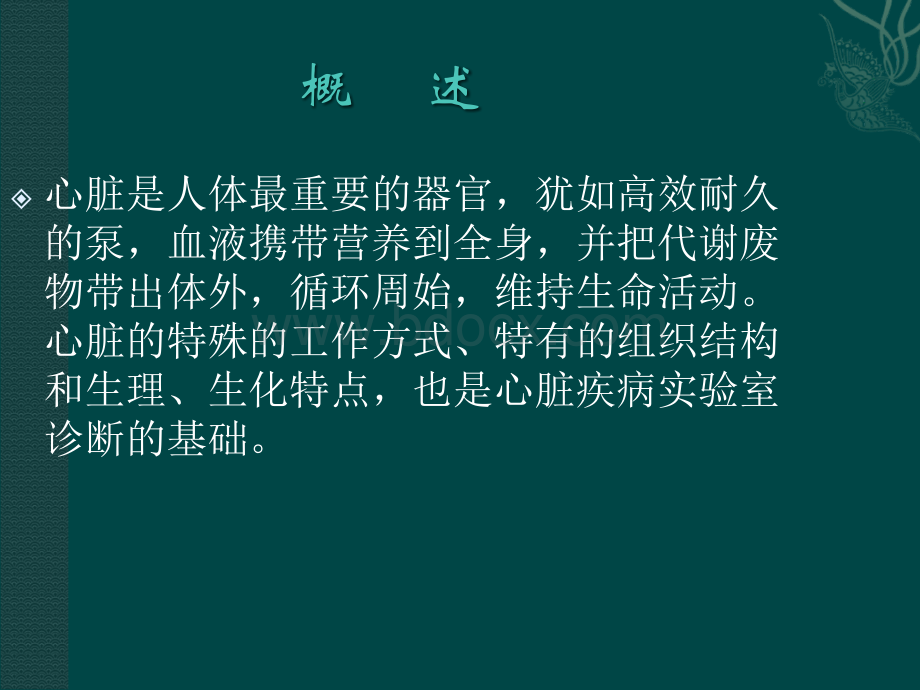 概 述

心脏是人体最重要的器官，犹如高效耐久的泵，血液携带营养到全身，并把代谢废物带出体外，循环周始，维持生命活动。心脏的特殊的工作方式、特有的组织结构和生理、生化特点，也是心脏疾病实验室诊断的基础。

www.bdocx.com